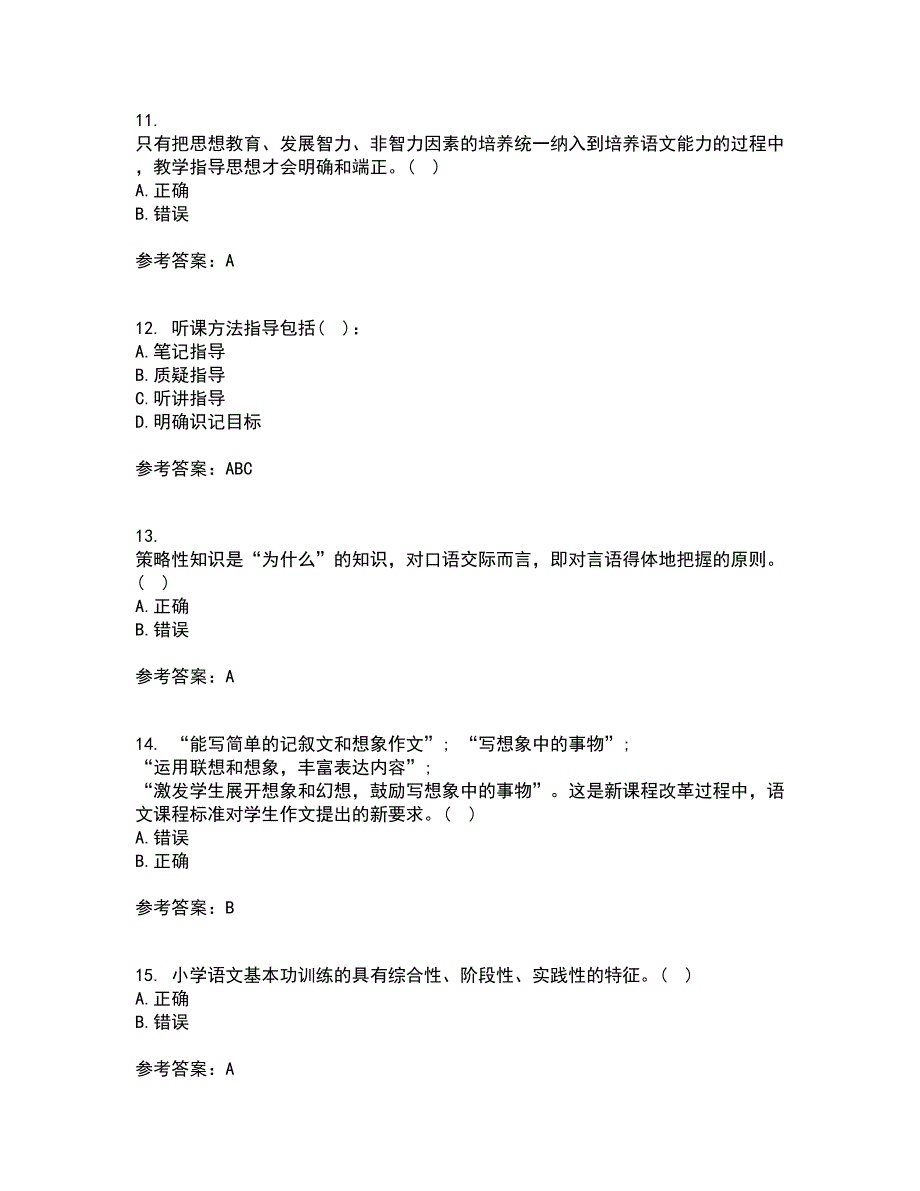 11.
只有把思想教育、发展智力、非智力因素的培养统一纳入到培养语文能力的过程中，教学指导思想才会明确和端正。（ ）
A. 正确
B. 错误

参考答案：A

12. 听课方法指导包括（ ）：
A. 笔记指导
B. 质疑指导
C. 听讲指导
D. 明确识记目标

参考答案：ABC

13.
策略性知识是“为什么”的知识，对口语交际而言，即对言语得体地把握的原则。（ ）
A. 正确
B. 错误

参考答案：A

14. “能写简单的记叙文和想象作文”；“写想象中的事物”；
“运用联想和想象，丰富表达内容”；
“激发学生展开想象和幻想，鼓励写想象中的事物”。这是新课程改革过程中，语文课程标准对学生作文提出的新要求。（ ）
A. 错误
B. 正确

参考答案：B

15. 小学语文基本功训练的具有综合性、阶段性、实践性的特征。（ ）
A. 正确
B. 错误

参考答案：A